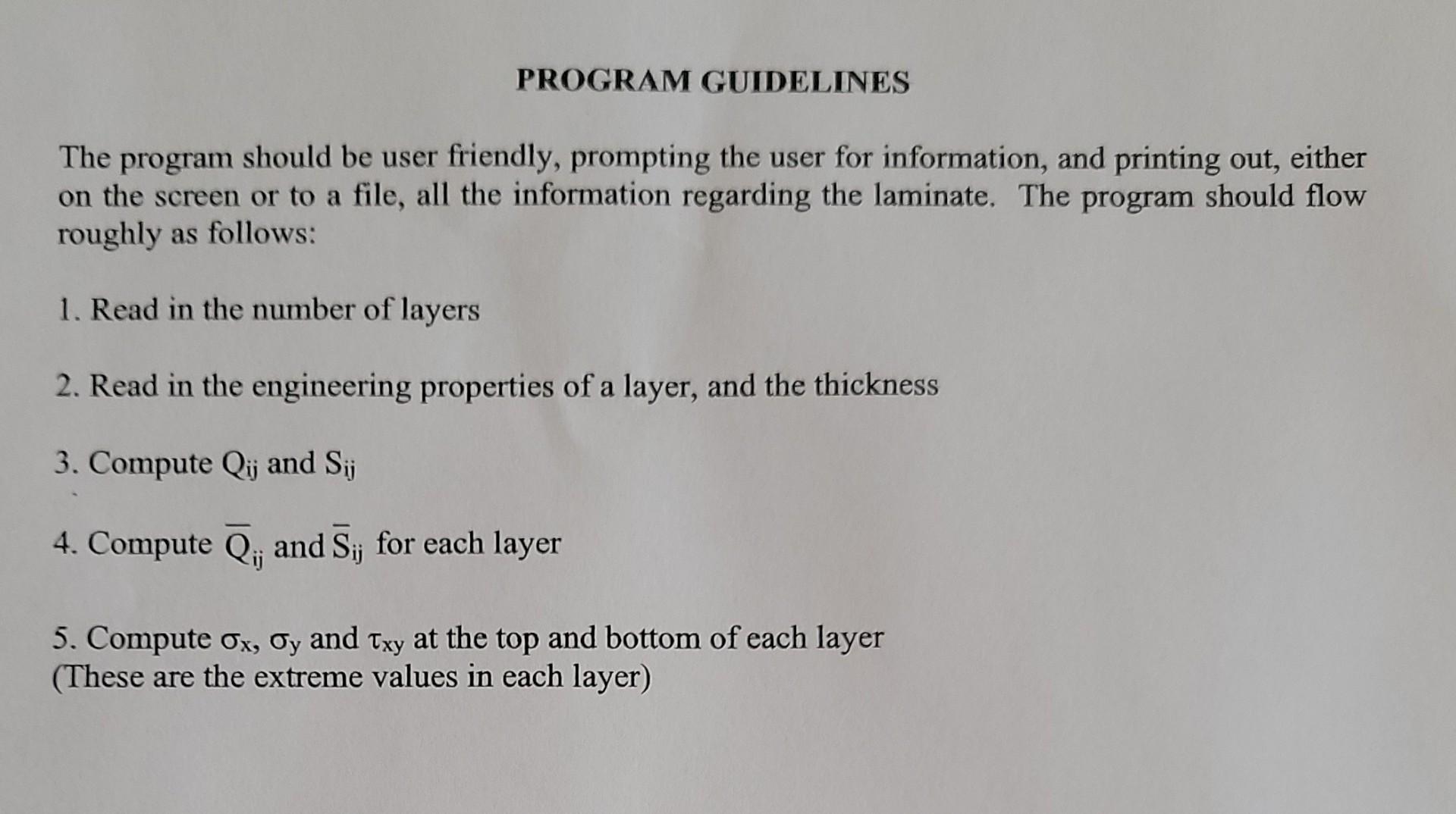 PROGRAM GUIDELINES

The program should be user friendly, prompting the user for information, and printing out, either on the screen or to a file, all the information regarding the laminate. The program should flow roughly as follows:

1. Read in the number of layers

2. Read in the engineering properties of a layer, and the thickness

3. Compute $Q_{ij}$ and $S_{ij}$

4. Compute $\overline{Q}_{ij}$ and $\overline{S}_{ij}$ for each layer

5. Compute $\sigma_x$, $\sigma_y$ and $\tau_{xy}$ at the top and bottom of each layer (These are the extreme values in each layer)